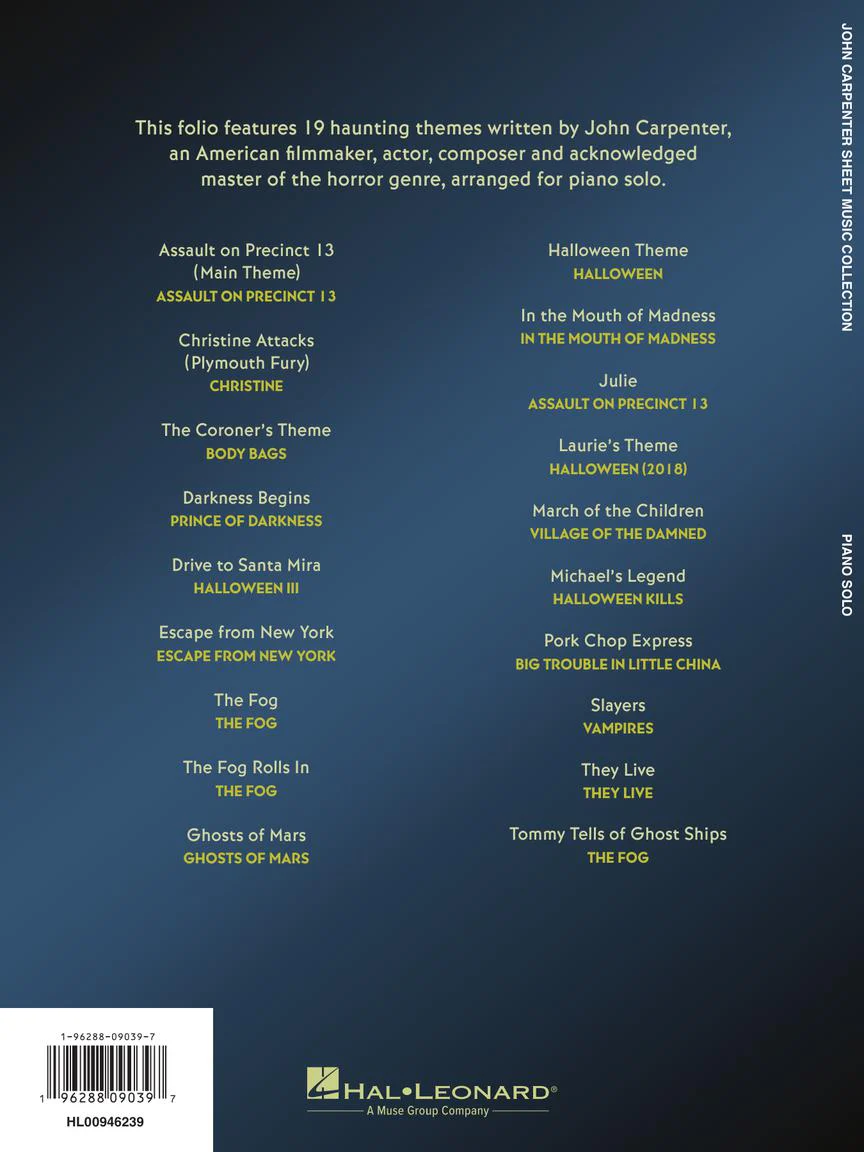 This folio features 19 haunting themes written by John Carpenter, an American filmmaker, actor, composer and acknowledged master of the horror genre, arranged for piano solo.

Assault on Precinct 13
(Main Theme)
ASSAULT ON PRECINCT 13

Christine Attacks
(Plymouth Fury)
CHRISTINE

The Coroner's Theme
BODY BAGS

Darkness Begins
PRINCE OF DARKNESS

Drive to Santa Mira
HALLOWEEN III

Escape from New York
ESCAPE FROM NEW YORK

The Fog
THE FOG

The Fog Rolls In
THE FOG

Ghosts of Mars
GHOSTS OF MARS

Halloween Theme
HALLOWEEN

In the Mouth of Madness
IN THE MOUTH OF MADNESS

Julie
ASSAULT ON PRECINCT 13

Laurie's Theme
HALLOWEEN (2018)

March of the Children
VILLAGE OF THE DAMNED

Michael's Legend
HALLOWEEN KILLS

Pork Chop Express
BIG TROUBLE IN LITTLE CHINA

Slayers
VAMPIRES

They Live
THEY LIVE

Tommy Tells of Ghost Ships
THE FOG

JOHN CARPENTER SHEET MUSIC COLLECTION

PIANO SOLO

1-96288-09039-7

1 96288 09039 7

HL00946239

HAL•LEONARD®
A Muse Group Company